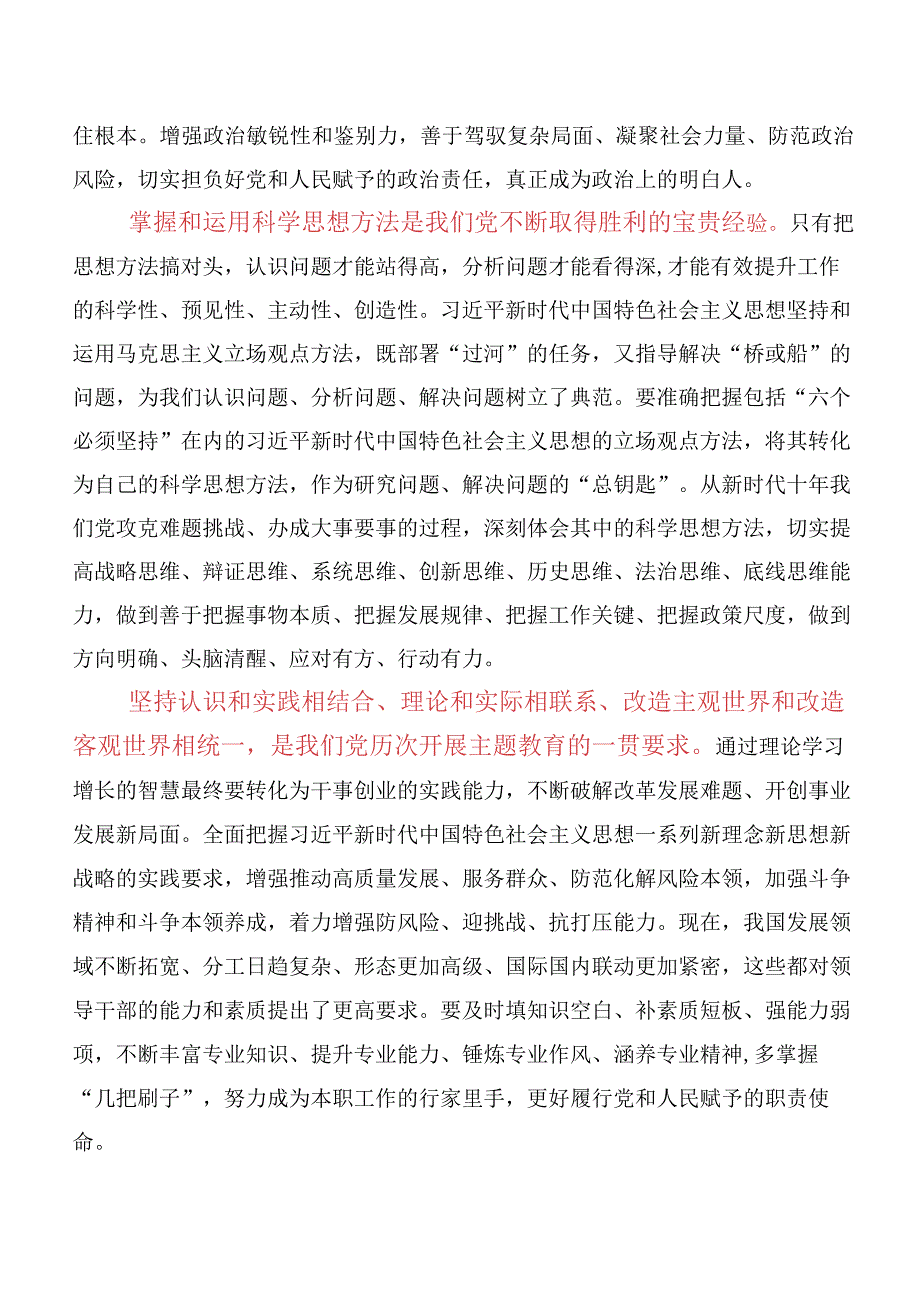 住根本。增强政治敏锐性和鉴别力，善于驾驭复杂局面、凝聚社会力量、防范政治风险，切实担负好党和人民赋予的政治责任，真正成为政治上的明白人。

掌握和运用科学思想方法是我们党不断取得胜利的宝贵经验。只有把思想方法搞对头，认识问题才能站得高，分析问题才能看得深,才能有效提升工作的科学性、预见性、主动性、创造性。习近平新时代中国特色社会主义思想坚持和运用马克思主义立场观点方法，既部署“过河”的任务，又指导解决“桥或船”的问题，为我们认识问题、分析问题、解决问题树立了典范。要准确把握包括“六个必须坚持”在内的习近平新时代中国特色社会主义思想的立场观点方法，将其转化为自己的科学思想方法，作为研究问题、解决问题的“总钥匙”。从新时代十年我们党攻克难题挑战、办成大事要事的过程，深刻体会其中的科学思想方法，切实提高战略思维、辩证思维、系统思维、创新思维、历史思维、法治思维、底线思维能力，做到善于把握事物本质、把握发展规律、把握工作关键、把握政策尺度，做到方向明确、头脑清醒、应对有方、行动有力。

坚持认识和实践相结合、理论和实际相联系、改造主观世界和改造客观世界相统一，是我们党历次开展主题教育的一贯要求。通过理论学习增长的智慧最终要转化为干事创业的实践能力，不断破解改革发展难题、开创事业发展新局面。全面把握习近平新时代中国特色社会主义思想一系列新理念新思想新战略的实践要求，增强推动高质量发展、服务群众、防范化解风险本领，加强斗争精神和斗争本领养成，着力增强防风险、迎挑战、抗打压能力。现在，我国发展领域不断拓宽、分工日趋复杂、形态更加高级、国际国内联动更加紧密，这些都对领导干部的能力和素质提出了更高要求。要及时填知识空白、补素质短板、强能力弱项，不断丰富专业知识、提升专业能力、锤炼专业作风、涵养专业精神,多掌握“几把刷子”，努力成为本职工作的行家里手，更好履行党和人民赋予的职责使命。